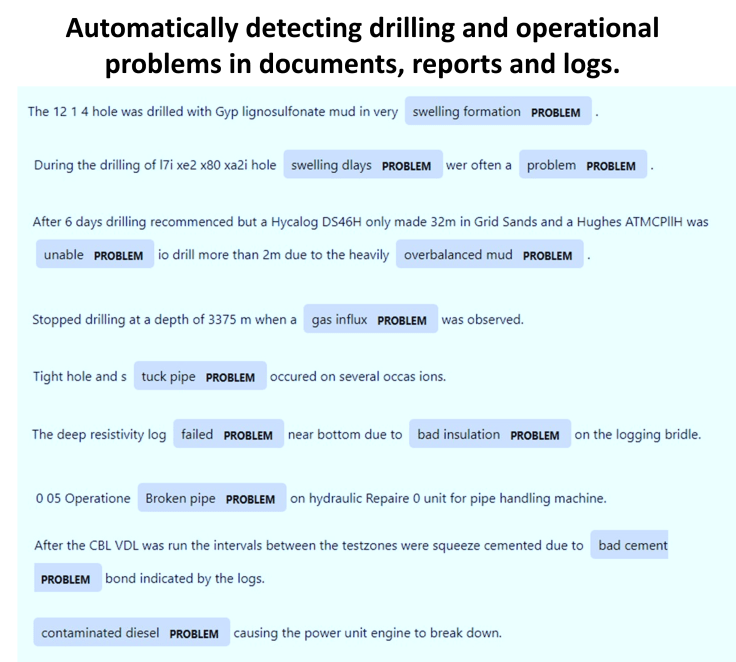 Automatically detecting drilling and operational problems in documents, reports and logs.

The 12 1 4 hole was drilled with Gyp lignosulfonate mud in very swelling formation PROBLEM .

During the drilling of l7i xe2 x80 xa2i hole swelling dlays PROBLEM wer often a problem PROBLEM .

After 6 days drilling recommenced but a Hycalog DS46H only made 32m in Grid Sands and a Hughes ATMCPllH was unable PROBLEM io drill more than 2m due to the heavily overbalanced mud PROBLEM .

Stopped drilling at a depth of 3375 m when a gas influx PROBLEM was observed.

Tight hole and s tuck pipe PROBLEM occured on several occas ions.

The deep resistivity log failed PROBLEM near bottom due to bad insulation PROBLEM on the logging bridle.

0 05 Operatione Broken pipe PROBLEM on hydraulic Repaire 0 unit for pipe handling machine.

After the CBL VDL was run the intervals between the testzones were squeeze cemented due to bad cement PROBLEM bond indicated by the logs.

contaminated diesel PROBLEM causing the power unit engine to break down.